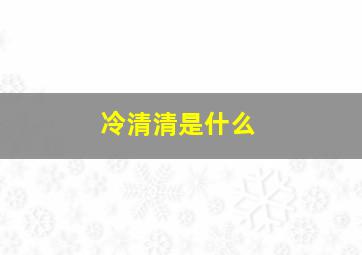 冷清清是什么